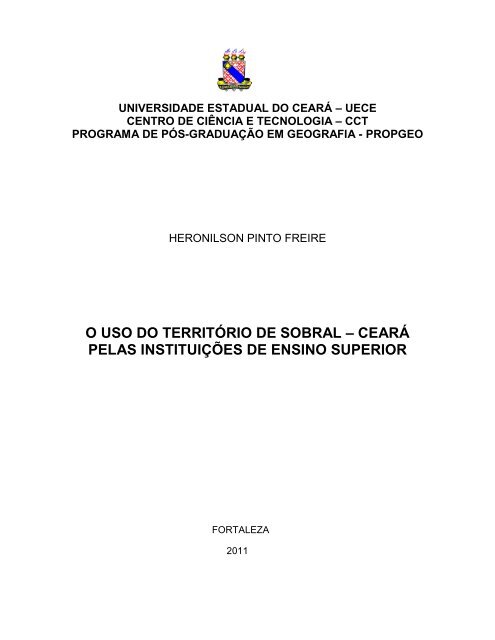 UNIVERSIDADE ESTADUAL DO CEARÁ – UECE
CENTRO DE CIÊNCIA E TECNOLOGIA – CCT
PROGRAMA DE PÓS-GRADUAÇÃO EM GEOGRAFIA - PROPGEO

HERONILSON PINTO FREIRE

O USO DO TERRITÓRIO DE SOBRAL – CEARÁ
PELAS INSTITUIÇÕES DE ENSINO SUPERIOR

FORTALEZA

2011